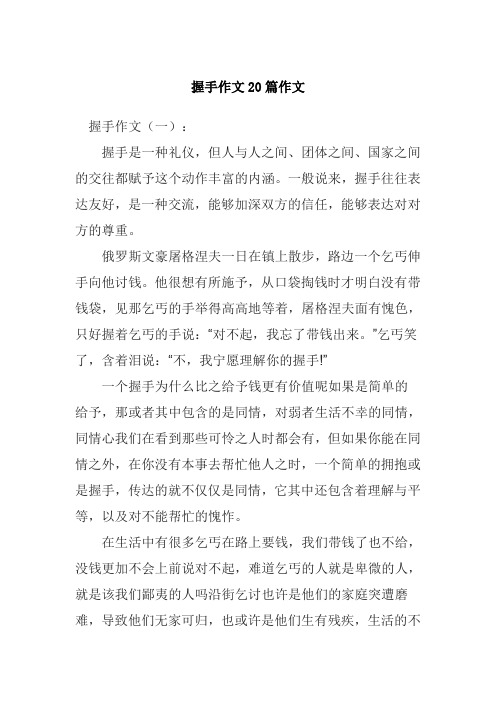 握手作文20篇作文

握手作文（一）：

握手是一种礼仪，但人与人之间、团体之间、国家之间的交往都赋予这个动作丰富的内涵。一般说来，握手往往表达友好，是一种交流，能够加深双方的信任，能够表达对对方的尊重。

俄罗斯文豪屠格涅夫一日在镇上散步，路边一个乞丐伸手向他讨钱。他很想有所施予，从口袋掏钱时才明白没有带钱袋，见那乞丐的手举得高高地等着，屠格涅夫面有愧色，只好握着乞丐的手说："对不起，我忘了带钱出来。"乞丐笑了，含着泪说："不，我宁愿理解你的握手!"

一个握手为什么比之给予钱更有价值呢如果是简单的给予，那或者其中包含的是同情，对弱者生活不幸的同情，同情心我们在看到那些可怜之人时都会有，但如果你能在同情之外，在你没有本事去帮忙他人之时，一个简单的拥抱或是握手，传达的就不仅仅是同情，它其中还包含着理解与平等，以及对不能帮忙的愧怍。

在生活中有很多乞丐在路上要钱，我们带钱了也不给，没钱更加不会上前说对不起，难道乞丐的人就是卑微的人，就是该我们鄙夷的人吗沿街乞讨也许是他们的家庭突遭磨难，导致他们无家可归，也或许是他们生有残疾，生活的不